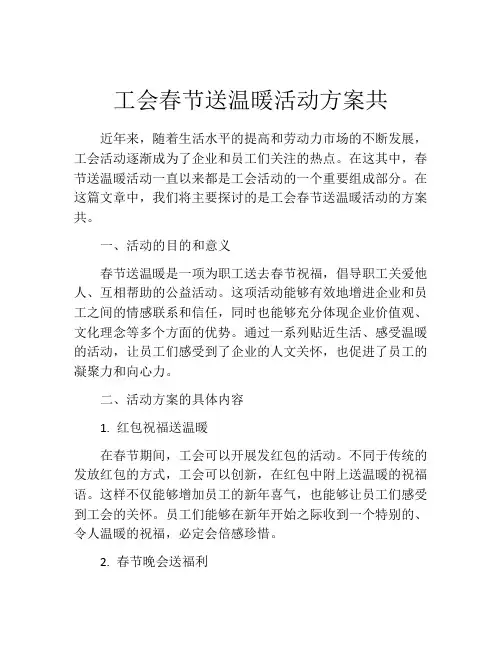 工会春节送温暖活动方案共

近年来，随着生活水平的提高和劳动力市场的不断发展，工会活动逐渐成为了企业和员工们关注的热点。在这其中，春节送温暖活动一直以来都是工会活动的一个重要组成部分。在这篇文章中，我们将主要探讨的是工会春节送温暖活动的方案共。

一、活动的目的和意义

春节送温暖是一项为职工送去春节祝福，倡导职工关爱他人、互相帮助的公益活动。这项活动能够有效地增进企业和员工之间的情感联系和信任，同时也能够充分体现企业价值观、文化理念等多个方面的优势。通过一系列贴近生活、感受温暖的活动，让员工们感受到了企业的人文关怀，也促进了员工的凝聚力和向心力。

二、活动方案的具体内容

1. 红包祝福送温暖

在春节期间，工会可以开展发红包的活动。不同于传统的发放红包的方式，工会可以创新，在红包中附上送温暖的祝福语。这样不仅能够增加员工的新年喜气，也能够让员工们感受到工会的关怀。员工们能够在新年开始之际收到一个特别的、令人温暖的祝福，必定会倍感珍惜。

2. 春节晚会送福利